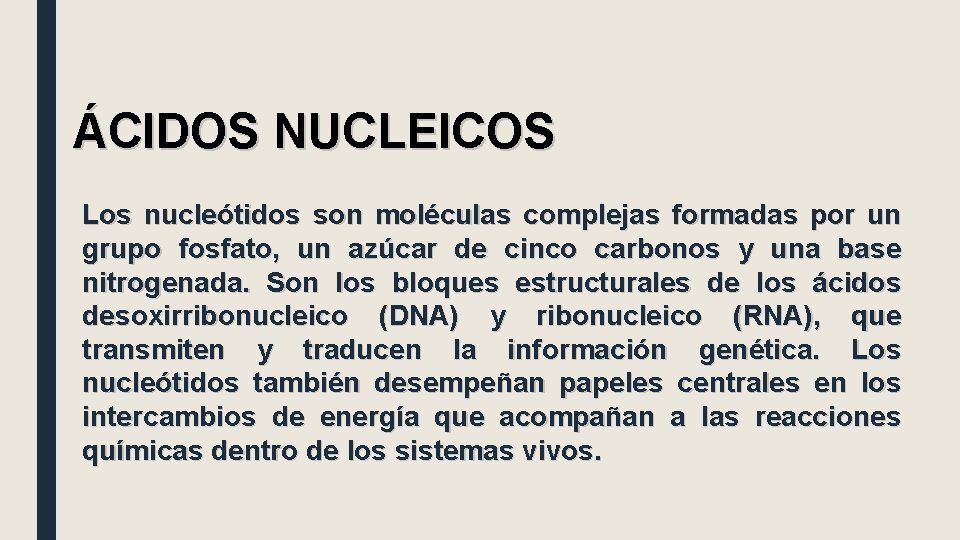 ÁCIDOS NUCLEICOS

Los nucleótidos son moléculas complejas formadas por un grupo fosfato, un azúcar de cinco carbonos y una base nitrogenada. Son los bloques estructurales de los ácidos desoxirribonucleico (DNA) y ribonucleico (RNA), que transmiten y traducen la información genética. Los nucleótidos también desempeñan papeles centrales en los intercambios de energía que acompañan a las reacciones químicas dentro de los sistemas vivos.